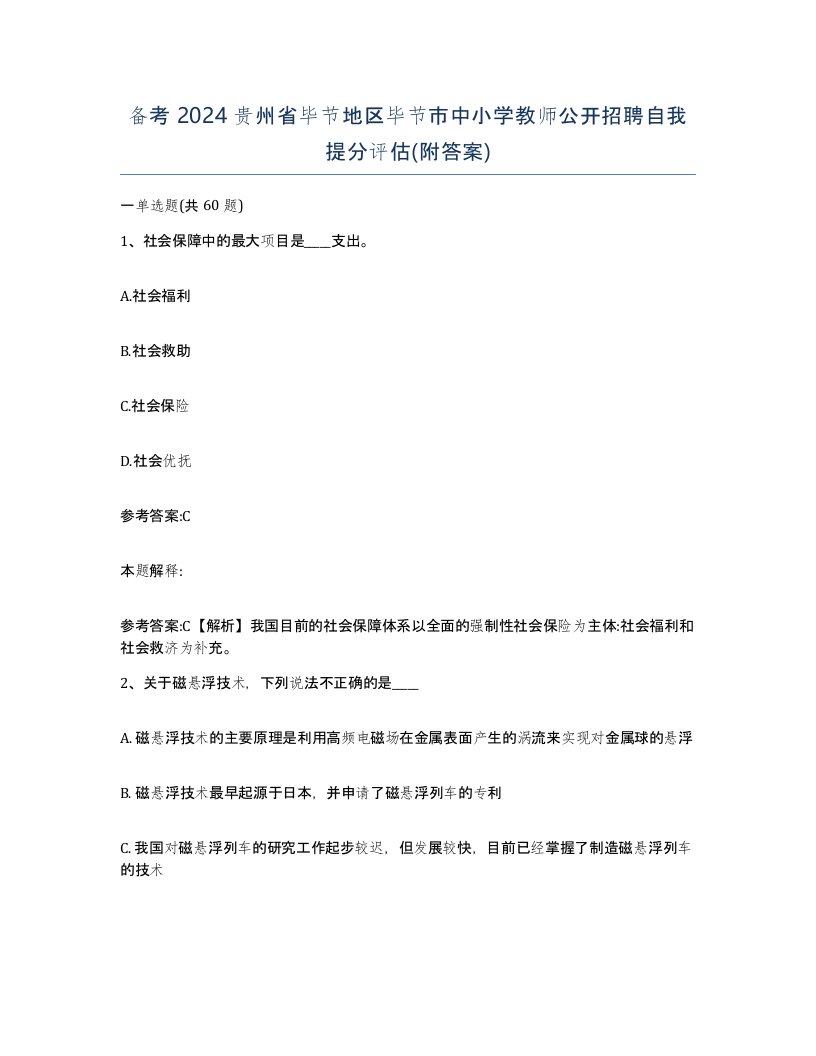 备考 2024 贵州省毕节地区毕节市中小学教师公开招聘自我提分评估(附答案)

一单选题(共 60 题)

1、社会保障中的最大项目是____支出。

A.社会福利

B.社会救助

C.社会保险

D.社会优抚

参考答案:C

本题解释:

参考答案:C【解析】我国目前的社会保障体系以全面的强制性社会保险为主体:社会福利和社会救济为补充。

2、关于磁悬浮技术，下列说法不正确的是____

A. 磁悬浮技术的主要原理是利用高频电磁场在金属表面产生的涡流来实现对金属球的悬浮

B. 磁悬浮技术最早起源于日本，并申请了磁悬浮列车的专利

C. 我国对磁悬浮列车的研究工作起步较迟，但发展较快，目前已经掌握了制造磁悬浮列车的技术